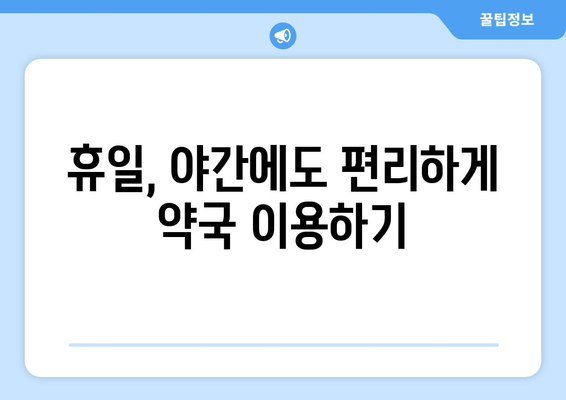 꿀팁정보

휴일, 야간에도 편리하게 약국 이용하기